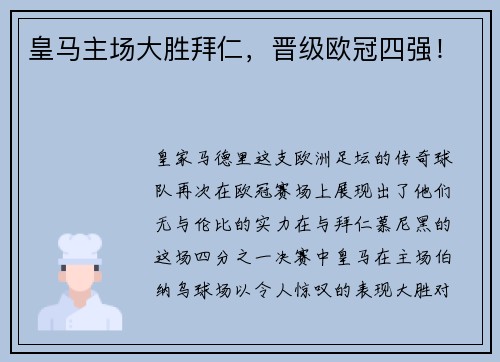 皇马主场大胜拜仁，晋级欧冠四强！

皇家马德里这支欧洲足坛的传奇球队再次在欧冠赛场上展现出了他们无与伦比的实力在与拜仁慕尼黑的这场四分之一决赛中皇马在主场伯纳乌球场以令人惊叹的表现大胜对